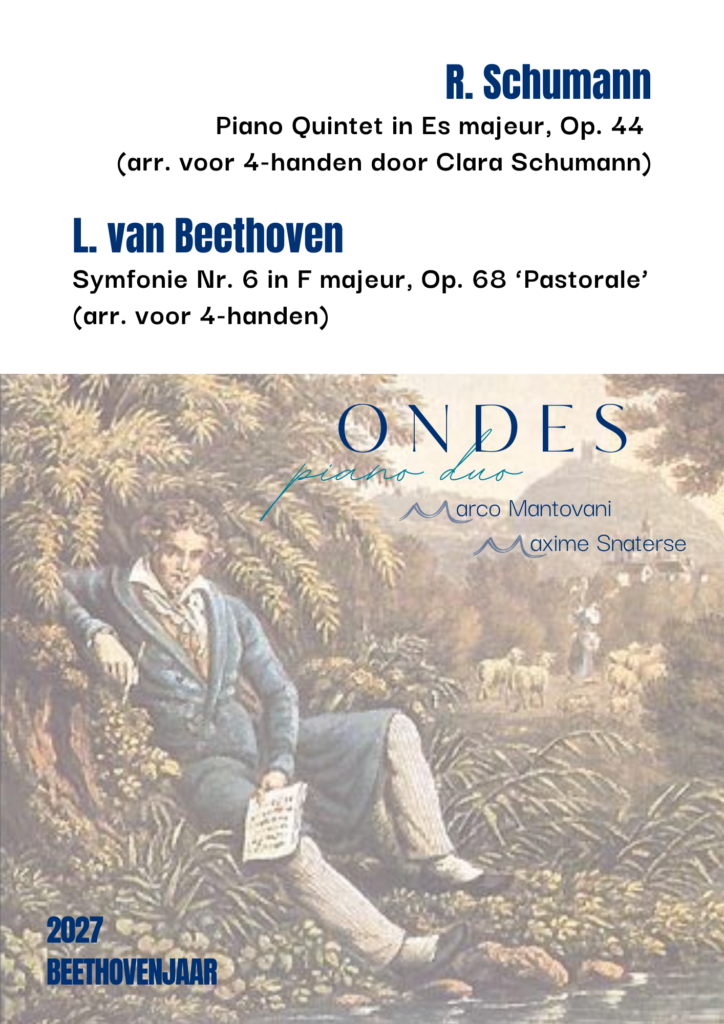 R. Schumann

Piano Quintet in Es majeur, Op. 44
(arr. voor 4-handen door Clara Schumann)

L. van Beethoven

Symfonie Nr. 6 in F majeur, Op. 68 'Pastorale'
(arr. voor 4-handen)

ONDES
piano duo

Marco Mantovani
Maxime Snaterse

2027
BEETHOVENJAAR